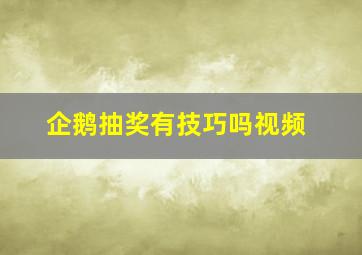 企鹅抽奖有技巧吗视频